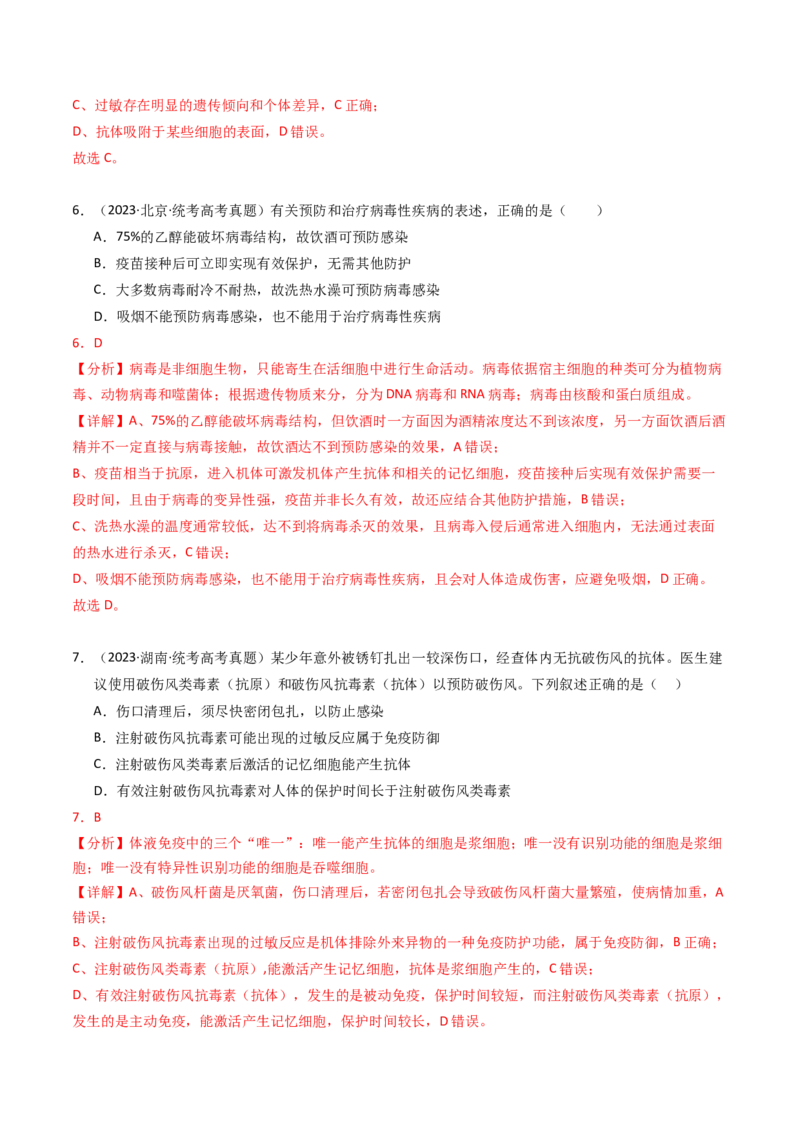 C、过敏存在明显的遗传倾向和个体差异，C 正确；
D、抗体吸附于某些细胞的表面，D 错误。
故选 C。

6．（2023·北京·统考高考真题）有关预防和治疗病毒性疾病的表述，正确的是（　　）
A．75%的乙醇能破坏病毒结构，故饮酒可预防感染
B．疫苗接种后可立即实现有效保护，无需其他防护
C．大多数病毒耐冷不耐热，故洗热水澡可预防病毒感染
D．吸烟不能预防病毒感染，也不能用于治疗病毒性疾病
6．D
【分析】病毒是非细胞生物，只能寄生在活细胞中进行生命活动。病毒依据宿主细胞的种类可分为植物病毒、动物病毒和噬菌体；根据遗传物质来分，分为 DNA 病毒和 RNA 病毒；病毒由核酸和蛋白质组成。
【详解】A、75%的乙醇能破坏病毒结构，但饮酒时一方面因为酒精浓度达不到该浓度，另一方面饮酒后酒精并不一定直接与病毒接触，故饮酒达不到预防感染的效果，A 错误；
B、疫苗相当于抗原，进入机体可激发机体产生抗体和相关的记忆细胞，疫苗接种后实现有效保护需要一段时间，且由于病毒的变异性强，疫苗并非长久有效，故还应结合其他防护措施，B 错误；
C、洗热水澡的温度通常较低，达不到将病毒杀灭的效果，且病毒入侵后通常进入细胞内，无法通过表面的热水进行杀灭，C 错误；
D、吸烟不能预防病毒感染，也不能用于治疗病毒性疾病，且会对人体造成伤害，应避免吸烟，D 正确。
故选 D。

7．（2023·湖南·统考高考真题）某少年意外被锈钉扎出一较深伤口，经查体内无抗破伤风的抗体。医生建议使用破伤风类毒素（抗原）和破伤风抗毒素（抗体）以预防破伤风。下列叙述正确的是（　　）
A．伤口清理后，须尽快密闭包扎，以防止感染
B．注射破伤风抗毒素可能出现的过敏反应属于免疫防御
C．注射破伤风类毒素后激活的记忆细胞能产生抗体
D．有效注射破伤风抗毒素对人体的保护时间长于注射破伤风类毒素
7．B
【分析】体液免疫中的三个“唯一”：唯一能产生抗体的细胞是浆细胞；唯一没有识别功能的细胞是浆细胞；唯一没有特异性识别功能的细胞是吞噬细胞。
【详解】A、破伤风杆菌是厌氧菌，伤口清理后，若密闭包扎会导致破伤风杆菌大量繁殖，使病情加重，A 错误；
B、注射破伤风抗毒素出现的过敏反应是机体排除外来异物的一种免疫防护功能，属于免疫防御，B 正确；
C、注射破伤风类毒素（抗原）,能激活产生记忆细胞，抗体是浆细胞产生的，C 错误；
D、有效注射破伤风抗毒素（抗体），发生的是被动免疫，保护时间较短，而注射破伤风类毒素（抗原），发生的是主动免疫，能激活产生记忆细胞，保护时间较长，D 错误。